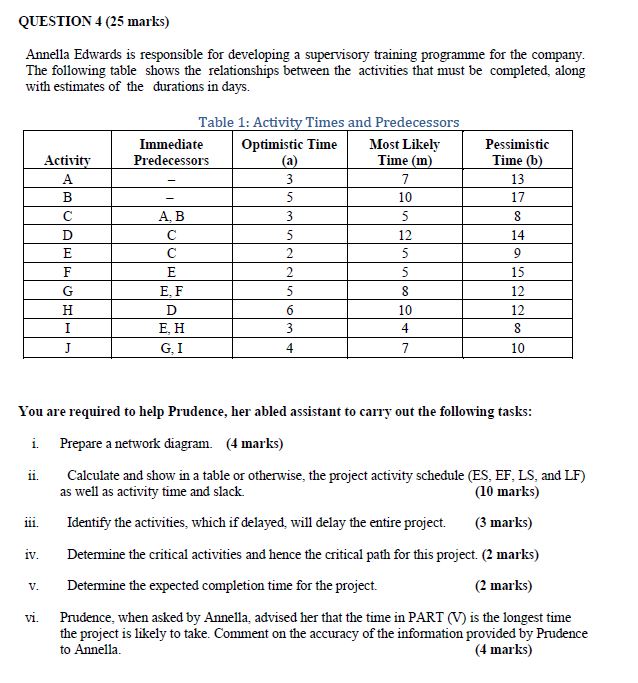 QUESTION 4 (25 marks)

Annella Edwards is responsible for developing a supervisory training programme for the company. The following table shows the relationships between the activities that must be completed, along with estimates of the durations in days.

Table 1: Activity Times and Predecessors

| Activity | Immediate Predecessors | Optimistic Time (a) | Most Likely Time (m) | Pessimistic Time (b) |
|---|---|---|---|---|
| A | – | 3 | 7 | 13 |
| B | – | 5 | 10 | 17 |
| C | A, B | 3 | 5 | 8 |
| D | C | 5 | 12 | 14 |
| E | C | 2 | 5 | 9 |
| F | E | 2 | 5 | 15 |
| G | E, F | 5 | 8 | 12 |
| H | D | 6 | 10 | 12 |
| I | E, H | 3 | 4 | 8 |
| J | G, I | 4 | 7 | 10 |

You are required to help Prudence, her abled assistant to carry out the following tasks:

i. Prepare a network diagram. (4 marks)

ii. Calculate and show in a table or otherwise, the project activity schedule (ES, EF, LS, and LF) as well as activity time and slack. (10 marks)

iii. Identify the activities, which if delayed, will delay the entire project. (3 marks)

iv. Determine the critical activities and hence the critical path for this project. (2 marks)

v. Determine the expected completion time for the project. (2 marks)

vi. Prudence, when asked by Annella, advised her that the time in PART (V) is the longest time the project is likely to take. Comment on the accuracy of the information provided by Prudence to Annella. (4 marks)